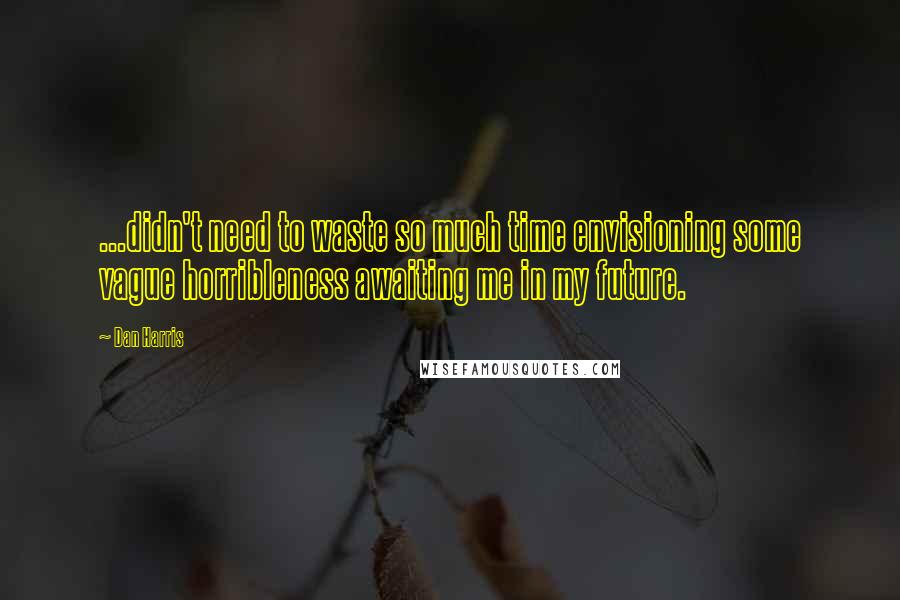 ...didn't need to waste so much time envisioning some vague horribleness awaiting me in my future.

~ Dan Harris

WISEFAMOUSQUOTES.COM